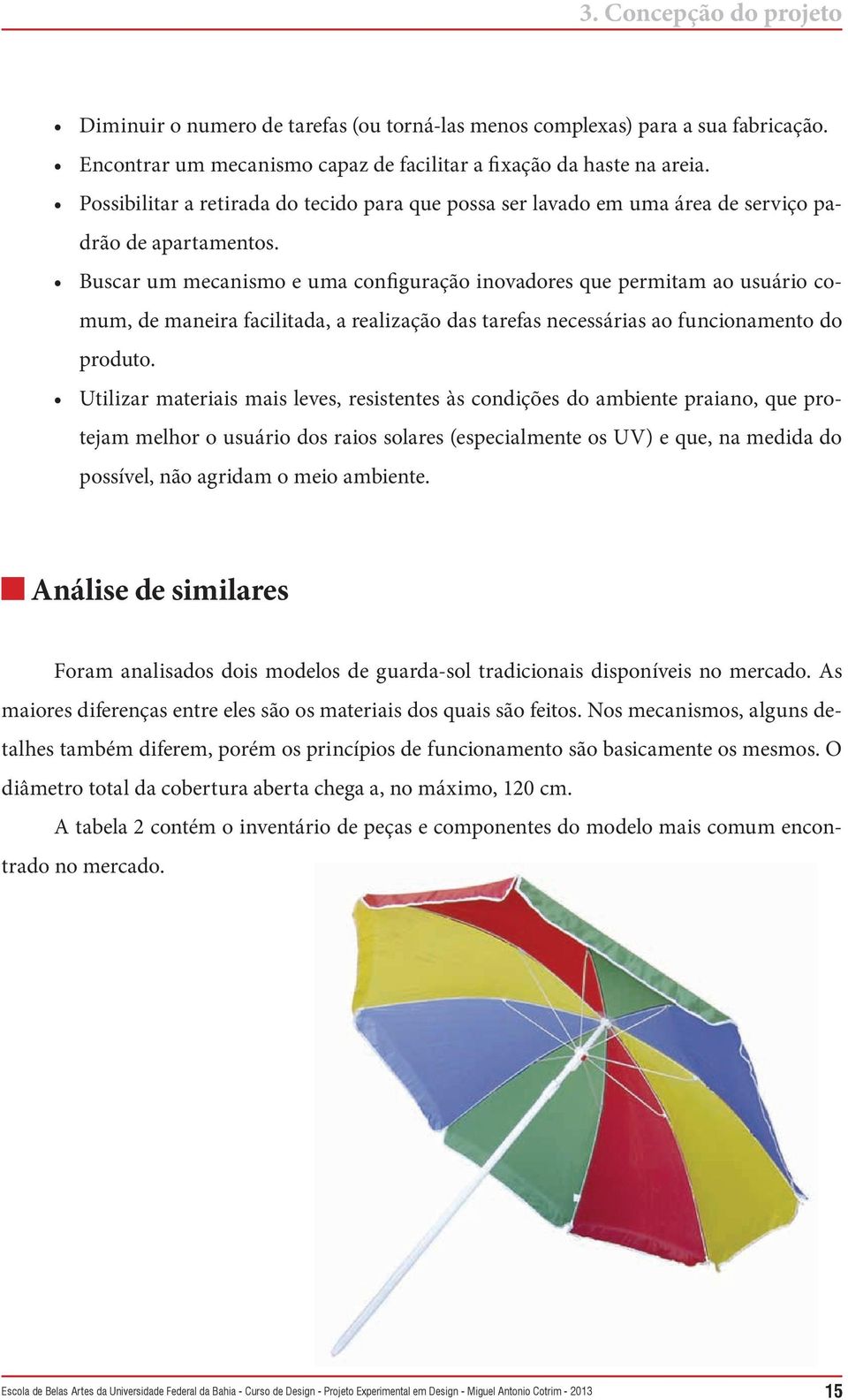 3. Concepção do projeto

• Diminuir o numero de tarefas (ou torná-las menos complexas) para a sua fabricação.
• Encontrar um mecanismo capaz de facilitar a fixação da haste na areia.
• Possibilitar a retirada do tecido para que possa ser lavado em uma área de serviço padrão de apartamentos.
• Buscar um mecanismo e uma configuração inovadores que permitam ao usuário comum, de maneira facilitada, a realização das tarefas necessárias ao funcionamento do produto.
• Utilizar materiais mais leves, resistentes às condições do ambiente praiano, que protejam melhor o usuário dos raios solares (especialmente os UV) e que, na medida do possível, não agridam o meio ambiente.

Análise de similares

Foram analisados dois modelos de guarda-sol tradicionais disponíveis no mercado. As maiores diferenças entre eles são os materiais dos quais são feitos. Nos mecanismos, alguns detalhes também diferem, porém os princípios de funcionamento são basicamente os mesmos. O diâmetro total da cobertura aberta chega a, no máximo, 120 cm.

A tabela 2 contém o inventário de peças e componentes do modelo mais comum encontrado no mercado.

Escola de Belas Artes da Universidade Federal da Bahia - Curso de Design - Projeto Experimental em Design - Miguel Antonio Cotrim - 2013 15